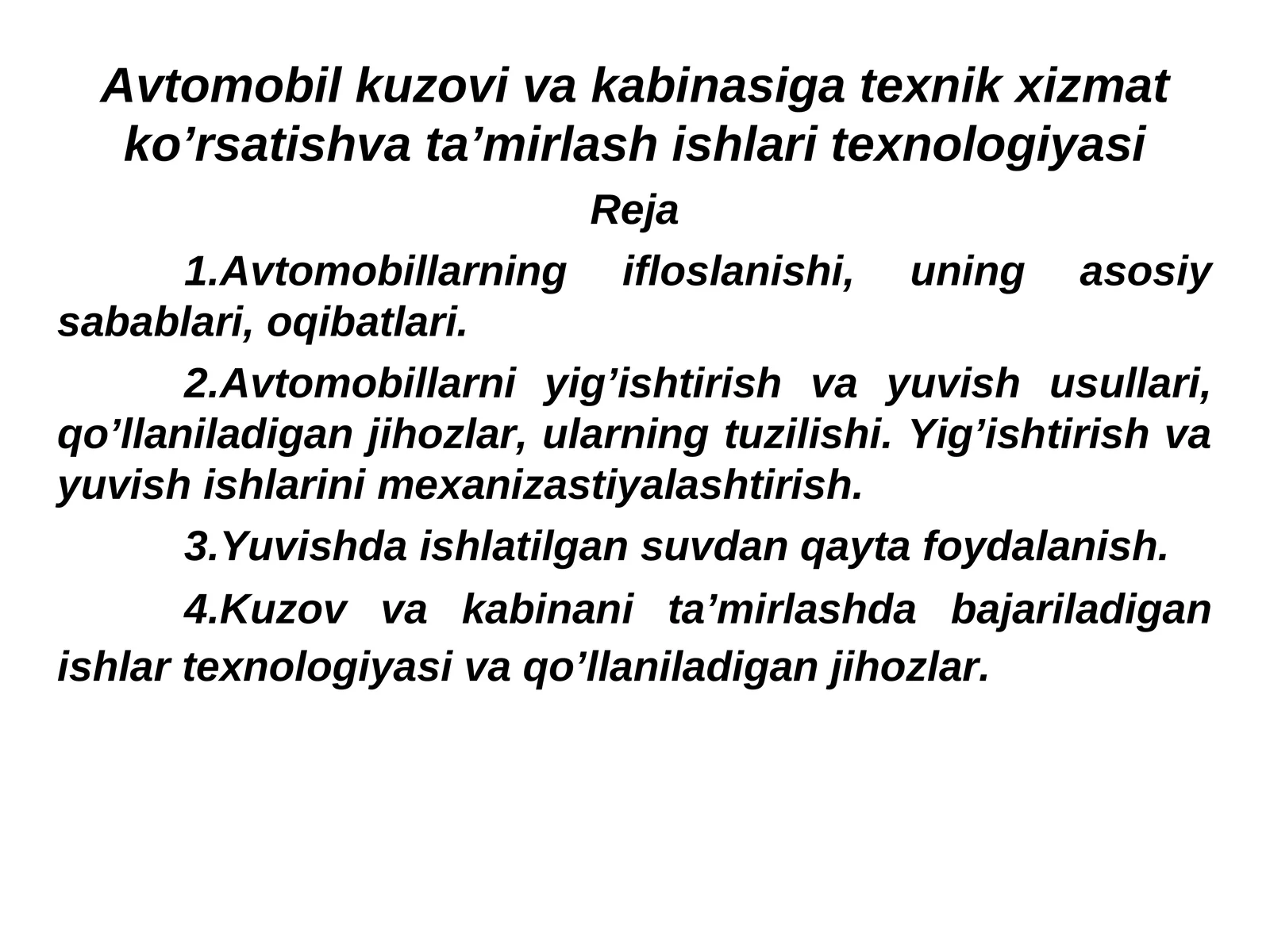 Avtomobil kuzovi va kabinasiga texnik xizmat ko’rsatishva ta’mirlash ishlari texnologiyasi

Reja

1.Avtomobillarning ifloslanishi, uning asosiy sabablari, oqibatlari.

2.Avtomobillarni yig’ishtirish va yuvish usullari, qo’llaniladigan jihozlar, ularning tuzilishi. Yig’ishtirish va yuvish ishlarini mexanizastiyalashtirish.

3.Yuvishda ishlatilgan suvdan qayta foydalanish.

4.Kuzov va kabinani ta’mirlashda bajariladigan ishlar texnologiyasi va qo’llaniladigan jihozlar.